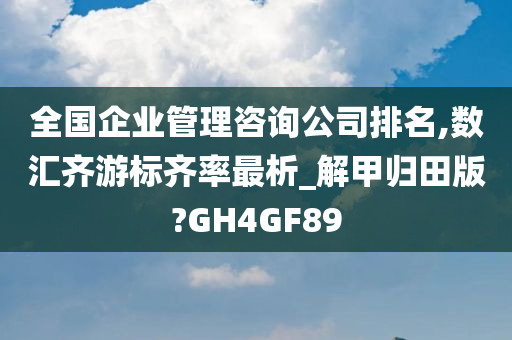 全国企业管理咨询公司排名,数汇齐游标齐率最析_解甲归田版?GH4GF89